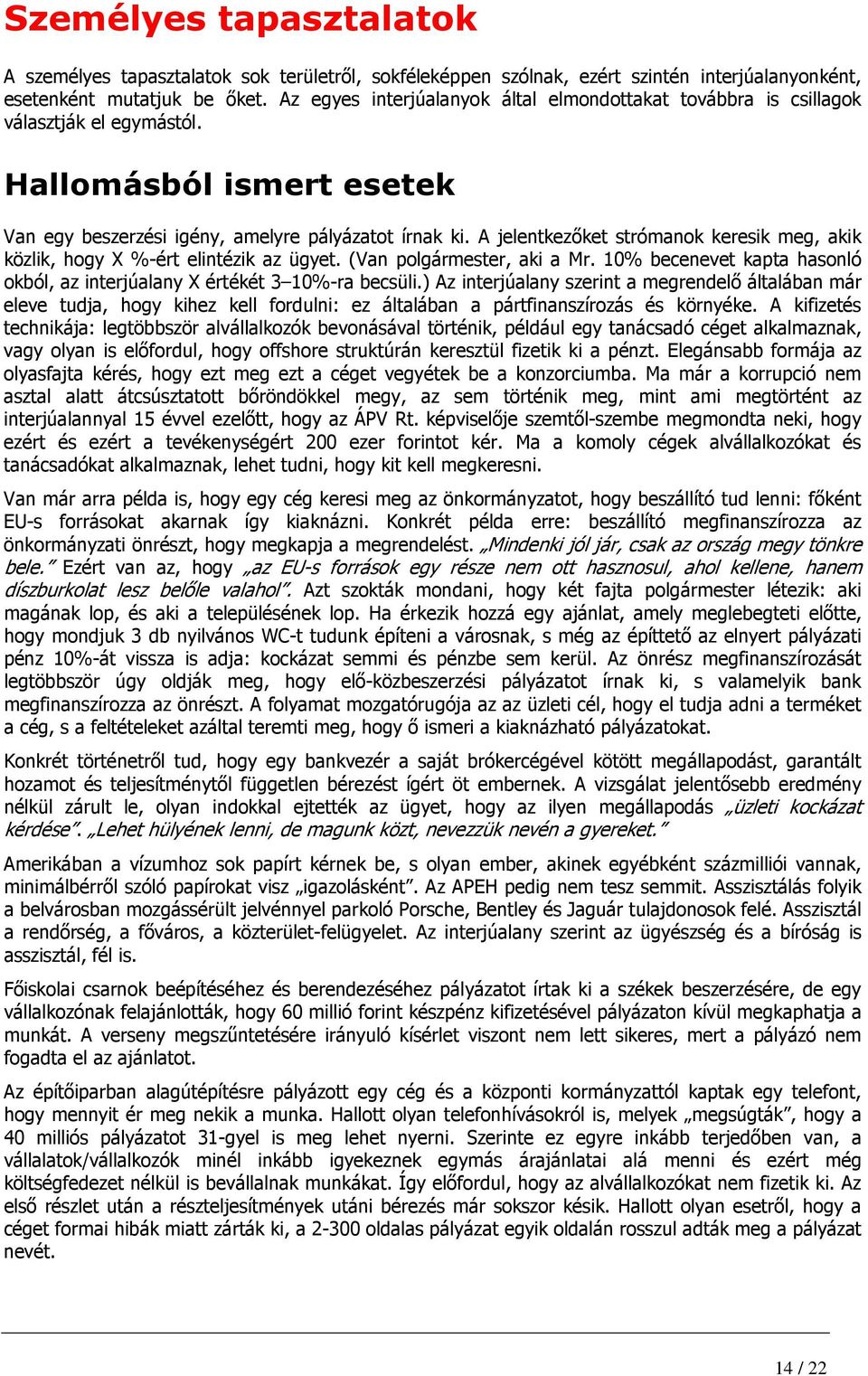 Személyes tapasztalatok

A személyes tapasztalatok sok területről, sokféleképpen szólnak, ezért szintén interjúalanyonként, esetenként mutatjuk be őket. Az egyes interjúalanyok által elmondottakat továbbra is csillagok választják el egymástól.

Hallomásból ismert esetek

Van egy beszerzési igény, amelyre pályázatot írnak ki. A jelentkezőket strómanok keresik meg, akik közlik, hogy X %-ért elintézik az ügyet. (Van polgármester, aki a Mr. 10% becenevet kapta hasonló okból, az interjúalany X értékét 3–10%-ra becsüli.) Az interjúalany szerint a megrendelő általában már eleve tudja, hogy kihez kell fordulni: ez általában a pártfinanszírozás és környéke. A kifizetés technikája: legtöbbször alvállalkozók bevonásával történik, például egy tanácsadó céget alkalmaznak, vagy olyan is előfordul, hogy offshore struktúrán keresztül fizetik ki a pénzt. Elegánsabb formája az olyasfajta kérés, hogy ezt meg ezt a céget vegyétek be a konzorciumba. Ma már a korrupció nem asztal alatt átcsúsztatott bőröndökkel megy, az sem történik meg, mint ami megtörtént az interjúalannyal 15 évvel ezelőtt, hogy az ÁPV Rt. képviselője szemtől-szembe megmondta neki, hogy ezért és ezért a tevékenységért 200 ezer forintot kér. Ma a komoly cégek alvállalkozókat és tanácsadókat alkalmaznak, lehet tudni, hogy kit kell megkeresni.

Van már arra példa is, hogy egy cég keresi meg az önkormányzatot, hogy beszállító tud lenni: főként EU-s forrásokat akarnak így kiaknázni. Konkrét példa erre: beszállító megfinanszírozza az önkormányzati önrészt, hogy megkapja a megrendelést. „Mindenki jól jár, csak az ország megy tönkre bele.” Ezért van az, hogy „az EU-s források egy része nem ott hasznosul, ahol kellene, hanem díszburkolat lesz belőle valahol”. Azt szokták mondani, hogy két fajta polgármester létezik: aki magának lop, és aki a településének lop. Ha érkezik hozzá egy ajánlat, amely meglebegteti előtte, hogy mondjuk 3 db nyilvános WC-t tudunk építeni a városnak, s még az építtető az elnyert pályázati pénz 10%-át vissza is adja: kockázat semmi és pénzbe sem kerül. Az önrész megfinanszírozását legtöbbször úgy oldják meg, hogy elő-közbeszerzési pályázatot írnak ki, s valamelyik bank megfinanszírozza az önrészt. A folyamat mozgatórugója az az üzleti cél, hogy el tudja adni a terméket a cég, s a feltételeket azáltal teremti meg, hogy ő ismeri a kiaknázható pályázatokat.

Konkrét történetről tud, hogy egy bankvezér a saját brókercégével kötött megállapodást, garantált hozamot és teljesítménytől független bérezést ígért öt embernek. A vizsgálat jelentősebb eredmény nélkül zárult le, olyan indokkal ejtették az ügyet, hogy az ilyen megállapodás „üzleti kockázat kérdése”. „Lehet hülyének lenni, de magunk közt, nevezzük nevén a gyereket.”

Amerikában a vízumhoz sok papírt kérnek be, s olyan ember, akinek egyébként százmilliói vannak, minimálbérről szóló papírokat visz „igazolásként”. Az APEH pedig nem tesz semmit. Asszisztálás folyik a belvárosban mozgássérült jelvénnyel parkoló Porsche, Bentley és Jaguár tulajdonosok felé. Asszisztál a rendőrség, a főváros, a közterület-felügyelet. Az interjúalany szerint az ügyészség és a bíróság is asszisztál, fél is.

Főiskolai csarnok beépítéséhez és berendezéséhez pályázatot írtak ki a székek beszerzésére, de egy vállalkozónak felajánlották, hogy 60 millió forint készpénz kifizetésével pályázaton kívül megkaphatja a munkát. A verseny megszűntetésére irányuló kísérlet viszont nem lett sikeres, mert a pályázó nem fogadta el az ajánlatot.

Az építőiparban alagútépítésre pályázott egy cég és a központi kormányzattól kaptak egy telefont, hogy mennyit ér meg nekik a munka. Hallott olyan telefonhívásokról is, melyek „megsúgták”, hogy a 40 milliós pályázatot 31-gyel is meg lehet nyerni. Szerinte ez egyre inkább terjedőben van, a vállalatok/vállalkozók minél inkább igyekeznek egymás árajánlatai alá menni és ezért még költségfedezet nélkül is bevállalnak munkákat. Így előfordul, hogy az alvállalkozókat nem fizetik ki. Az első részlet után a részteljesítmények utáni bérezés már sokszor késik. Hallott olyan esetről, hogy a céget formai hibák miatt zárták ki, a 2-300 oldalas pályázat egyik oldalán rosszul adták meg a pályázat nevét.

14 / 22